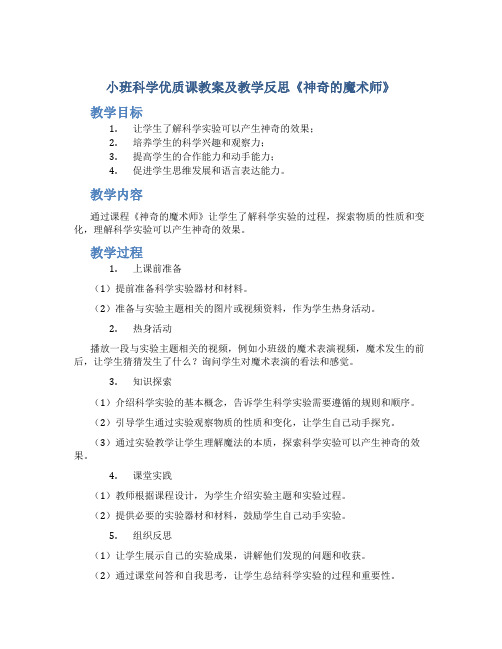 小班科学优质课教案及教学反思《神奇的魔术师》

教学目标

1. 让学生了解科学实验可以产生神奇的效果；
2. 培养学生的科学兴趣和观察力；
3. 提高学生的合作能力和动手能力；
4. 促进学生思维发展和语言表达能力。

教学内容

通过课程《神奇的魔术师》让学生了解科学实验的过程，探索物质的性质和变化，理解科学实验可以产生神奇的效果。

教学过程

1. 上课前准备

（1）提前准备科学实验器材和材料。

（2）准备与实验主题相关的图片或视频资料，作为学生热身活动。

2. 热身活动

播放一段与实验主题相关的视频，例如小班级的魔术表演视频，魔术发生的前后，让学生猜猜发生了什么？询问学生对魔术表演的看法和感觉。

3. 知识探索

（1）介绍科学实验的基本概念，告诉学生科学实验需要遵循的规则和顺序。

（2）引导学生通过实验观察物质的性质和变化，让学生自己动手探究。

（3）通过实验教学让学生理解魔法的本质，探索科学实验可以产生神奇的效果。

4. 课堂实践

（1）教师根据课程设计，为学生介绍实验主题和实验过程。

（2）提供必要的实验器材和材料，鼓励学生自己动手实验。

5. 组织反思

（1）让学生展示自己的实验成果，讲解他们发现的问题和收获。

（2）通过课堂问答和自我思考，让学生总结科学实验的过程和重要性。